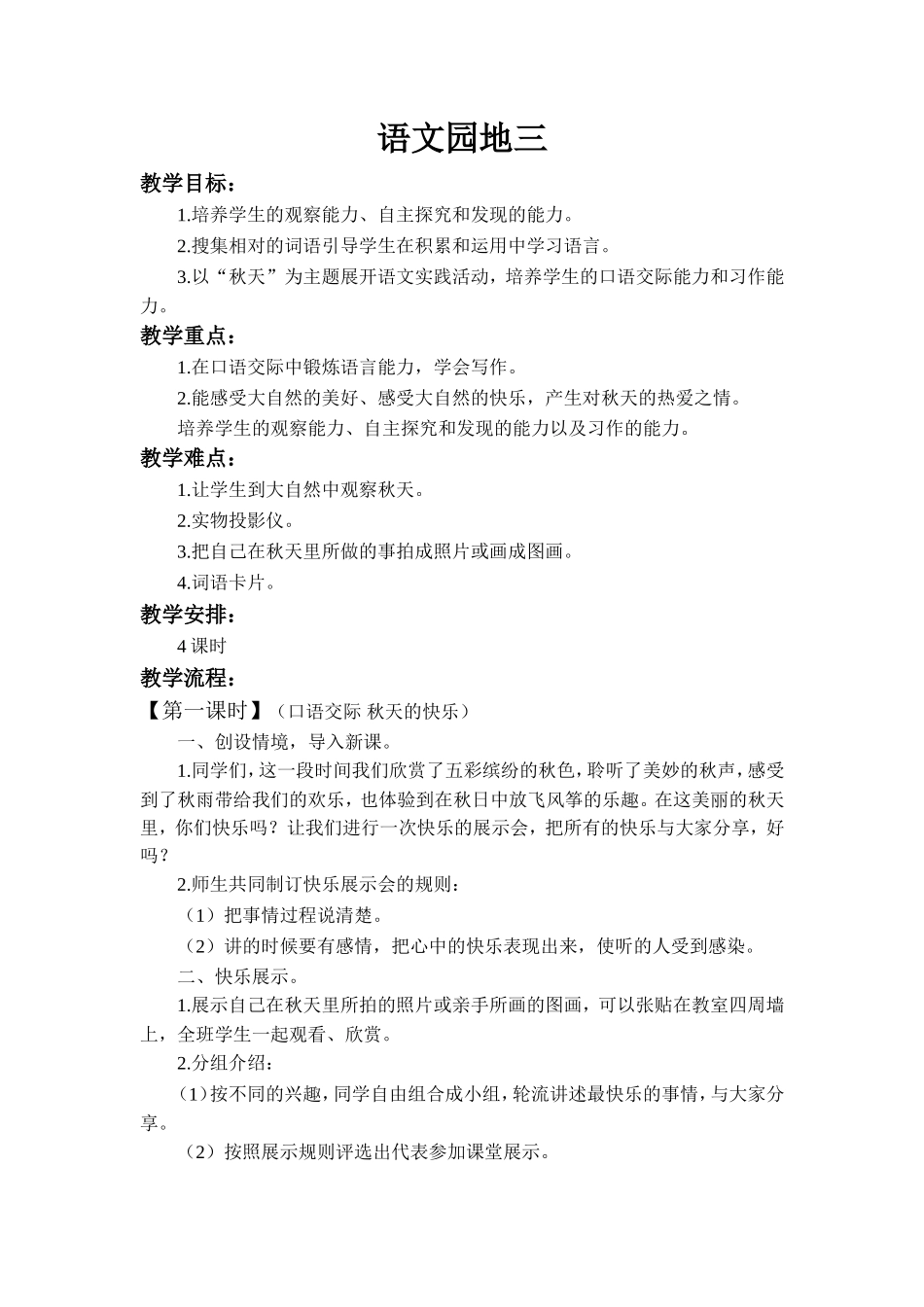 语文园地三

教学目标：

1.培养学生的观察能力、自主探究和发现的能力。

2.搜集相对的词语引导学生在积累和运用中学习语言。

3.以“秋天”为主题展开语文实践活动，培养学生的口语交际能力和习作能力。

教学重点：

1.在口语交际中锻炼语言能力，学会写作。

2.能感受大自然的美好、感受大自然的快乐，产生对秋天的热爱之情。

培养学生的观察能力、自主探究和发现的能力以及习作的能力。

教学难点：

1.让学生到大自然中观察秋天。

2.实物投影仪。

3.把自己在秋天里所做的事拍成照片或画成图画。

4.词语卡片。

教学安排：

4 课时

教学流程：

【第一课时】（口语交际 秋天的快乐）

一、创设情境，导入新课。

1.同学们，这一段时间我们欣赏了五彩缤纷的秋色，聆听了美妙的秋声，感受到了秋雨带给我们的欢乐，也体验到在秋日中放飞风筝的乐趣。在这美丽的秋天里，你们快乐吗？让我们进行一次快乐的展示会，把所有的快乐与大家分享，好吗？

2.师生共同制订快乐展示会的规则：

（1）把事情过程说清楚。

（2）讲的时候要有感情，把心中的快乐表现出来，使听的人受到感染。

二、快乐展示。

1.展示自己在秋天里所拍的照片或亲手所画的图画，可以张贴在教室四周墙上，全班学生一起观看、欣赏。

2.分组介绍：

（1）按不同的兴趣，同学自由组合成小组，轮流讲述最快乐的事情，与大家分享。

（2）按照展示规则评选出代表参加课堂展示。